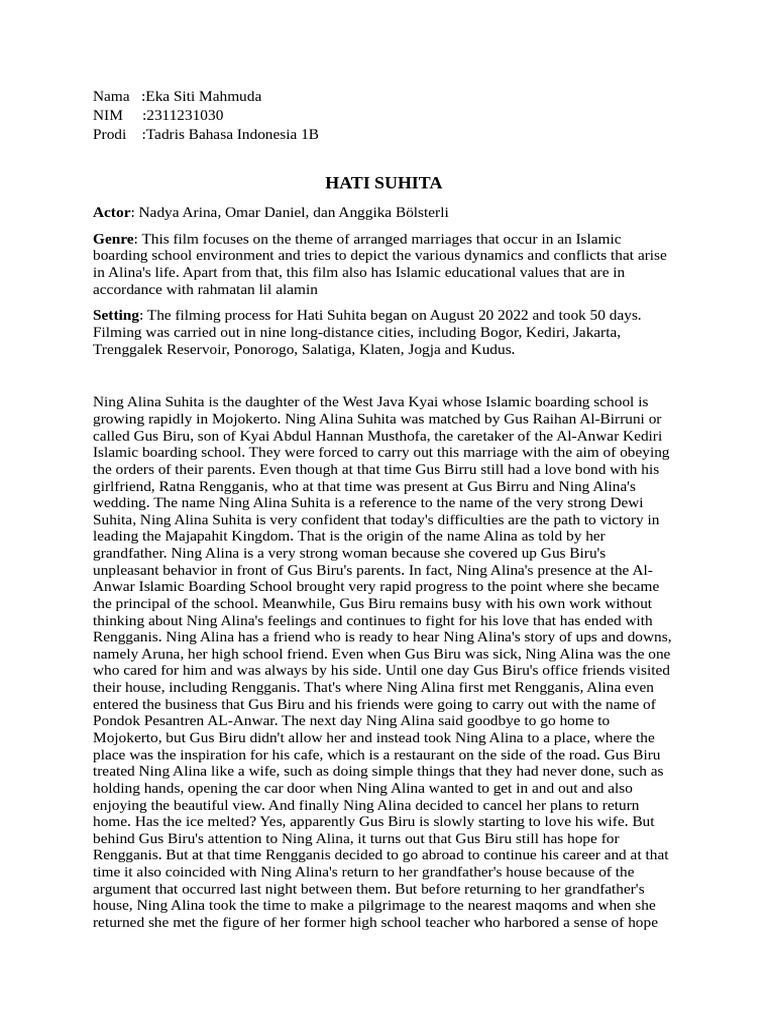 Nama :Eka Siti Mahmuda
NIM :2311231030
Prodi :Tadris Bahasa Indonesia 1B

HATI SUHITA

Actor: Nadya Arina, Omar Daniel, dan Anggika Bölsterli

Genre: This film focuses on the theme of arranged marriages that occur in an Islamic boarding school environment and tries to depict the various dynamics and conflicts that arise in Alina's life. Apart from that, this film also has Islamic educational values that are in accordance with rahmatan lil alamin

Setting: The filming process for Hati Suhita began on August 20 2022 and took 50 days. Filming was carried out in nine long-distance cities, including Bogor, Kediri, Jakarta, Trenggalek Reservoir, Ponorogo, Salatiga, Klaten, Jogja and Kudus.

Ning Alina Suhita is the daughter of the West Java Kyai whose Islamic boarding school is growing rapidly in Mojokerto. Ning Alina Suhita was matched by Gus Raihan Al-Birruni or called Gus Biru, son of Kyai Abdul Hannan Musthofa, the caretaker of the Al-Anwar Kediri Islamic boarding school. They were forced to carry out this marriage with the aim of obeying the orders of their parents. Even though at that time Gus Birru still had a love bond with his girlfriend, Ratna Rengganis, who at that time was present at Gus Birru and Ning Alina's wedding. The name Ning Alina Suhita is a reference to the name of the very strong Dewi Suhita, Ning Alina Suhita is very confident that today's difficulties are the path to victory in leading the Majapahit Kingdom. That is the origin of the name Alina as told by her grandfather. Ning Alina is a very strong woman because she covered up Gus Biru's unpleasant behavior in front of Gus Biru's parents. In fact, Ning Alina's presence at the Al-Anwar Islamic Boarding School brought very rapid progress to the point where she became the principal of the school. Meanwhile, Gus Biru remains busy with his own work without thinking about Ning Alina's feelings and continues to fight for his love that has ended with Rengganis. Ning Alina has a friend who is ready to hear Ning Alina's story of ups and downs, namely Aruna, her high school friend. Even when Gus Biru was sick, Ning Alina was the one who cared for him and was always by his side. Until one day Gus Biru's office friends visited their house, including Rengganis. That's where Ning Alina first met Rengganis, Alina even entered the business that Gus Biru and his friends were going to carry out with the name of Pondok Pesantren AL-Anwar. The next day Ning Alina said goodbye to go home to Mojokerto, but Gus Biru didn't allow her and instead took Ning Alina to a place, where the place was the inspiration for his cafe, which is a restaurant on the side of the road. Gus Biru treated Ning Alina like a wife, such as doing simple things that they had never done, such as holding hands, opening the car door when Ning Alina wanted to get in and out and also enjoying the beautiful view. And finally Ning Alina decided to cancel her plans to return home. Has the ice melted? Yes, apparently Gus Biru is slowly starting to love his wife. But behind Gus Biru's attention to Ning Alina, it turns out that Gus Biru still has hope for Rengganis. But at that time Rengganis decided to go abroad to continue his career and at that time it also coincided with Ning Alina's return to her grandfather's house because of the argument that occurred last night between them. But before returning to her grandfather's house, Ning Alina took the time to make a pilgrimage to the nearest maqoms and when she returned she met the figure of her former high school teacher who harbored a sense of hope